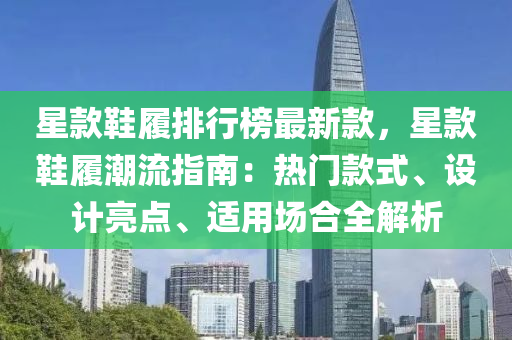 星款鞋履排行榜最新款，星款鞋履潮流指南：热门款式、设计亮点、适用场合全解析